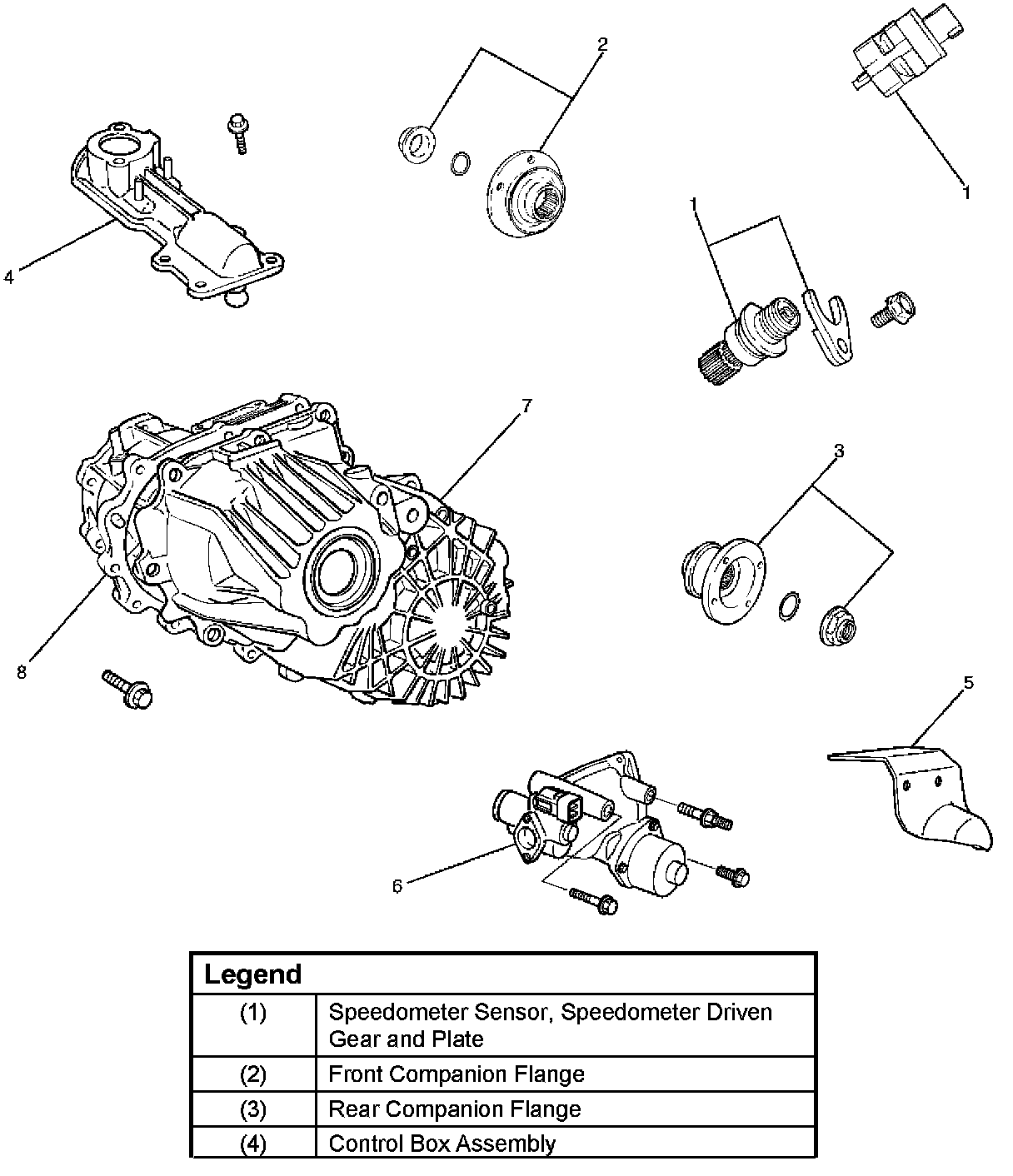 2

1

4

1

7

3

8

5

6

| Legend | |
|---|---|
| (1) | Speedometer Sensor, Speedometer Driven Gear and Plate |
| (2) | Front Companion Flange |
| (3) | Rear Companion Flange |
| (4) | Control Box Assembly |